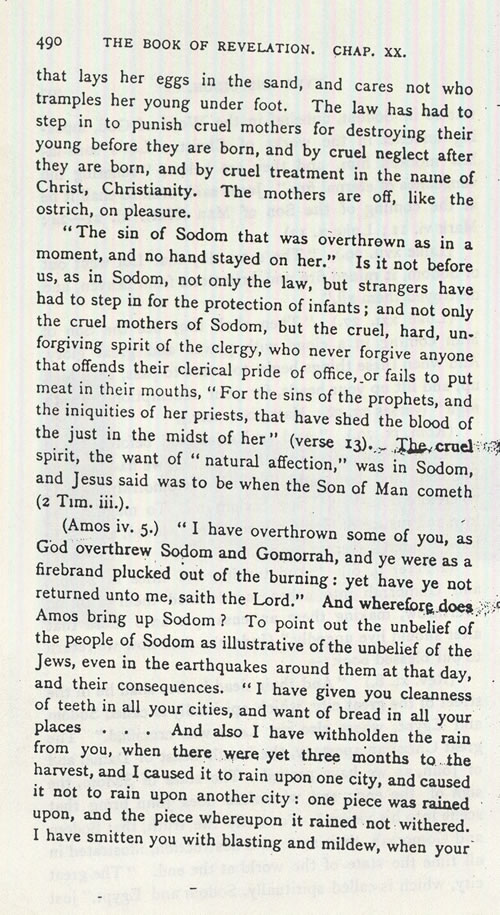 490 THE BOOK OF REVELATION. CHAP. XX.

that lays her eggs in the sand, and cares not who tramples her young under foot. The law has had to step in to punish cruel mothers for destroying their young before they are born, and by cruel neglect after they are born, and by cruel treatment in the name of Christ, Christianity. The mothers are off, like the ostrich, on pleasure.

"The sin of Sodom that was overthrown as in a moment, and no hand stayed on her." Is it not before us, as in Sodom, not only the law, but strangers have had to step in for the protection of infants; and not only the cruel mothers of Sodom, but the cruel, hard, unforgiving spirit of the clergy, who never forgive anyone that offends their clerical pride of office, or fails to put meat in their mouths, "For the sins of the prophets, and the iniquities of her priests, that have shed the blood of the just in the midst of her" (verse 13). The cruel spirit, the want of "natural affection," was in Sodom, and Jesus said was to be when the Son of Man cometh (2 Tim. iii.).

(Amos iv. 5.) "I have overthrown some of you, as God overthrew Sodom and Gomorrah, and ye were as a firebrand plucked out of the burning: yet have ye not returned unto me, saith the Lord." And wherefore does Amos bring up Sodom? To point out the unbelief of the people of Sodom as illustrative of the unbelief of the Jews, even in the earthquakes around them at that day, and their consequences. "I have given you cleanness of teeth in all your cities, and want of bread in all your places . . . And also I have withholden the rain from you, when there were yet three months to the harvest, and I caused it to rain upon one city, and caused it not to rain upon another city: one piece was rained upon, and the piece whereupon it rained not withered. I have smitten you with blasting and mildew, when your